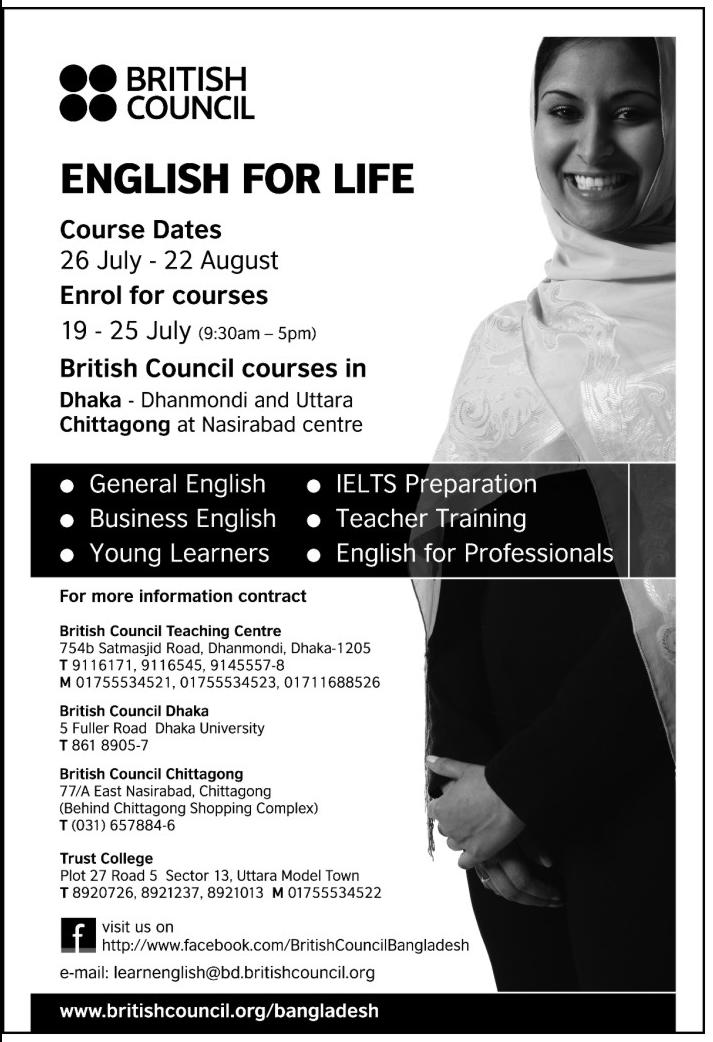 BRITISH COUNCIL

ENGLISH FOR LIFE

Course Dates
26 July - 22 August

Enrol for courses
19 - 25 July (9:30am – 5pm)

British Council courses in
Dhaka - Dhanmondi and Uttara
Chittagong at Nasirabad centre

• General English
• Business English
• Young Learners
• IELTS Preparation
• Teacher Training
• English for Professionals

For more information contract

British Council Teaching Centre
754b Satmasjid Road, Dhanmondi, Dhaka-1205
T 9116171, 9116545, 9145557-8
M 01755534521, 01755534523, 01711688526

British Council Dhaka
5 Fuller Road Dhaka University
T 861 8905-7

British Council Chittagong
77/A East Nasirabad, Chittagong
(Behind Chittagong Shopping Complex)
T (031) 657884-6

Trust College
Plot 27 Road 5 Sector 13, Uttara Model Town
T 8920726, 8921237, 8921013 M 01755534522

f
visit us on
http://www.facebook.com/BritishCouncilBangladesh

e-mail: learnenglish@bd.britishcouncil.org

www.britishcouncil.org/bangladesh